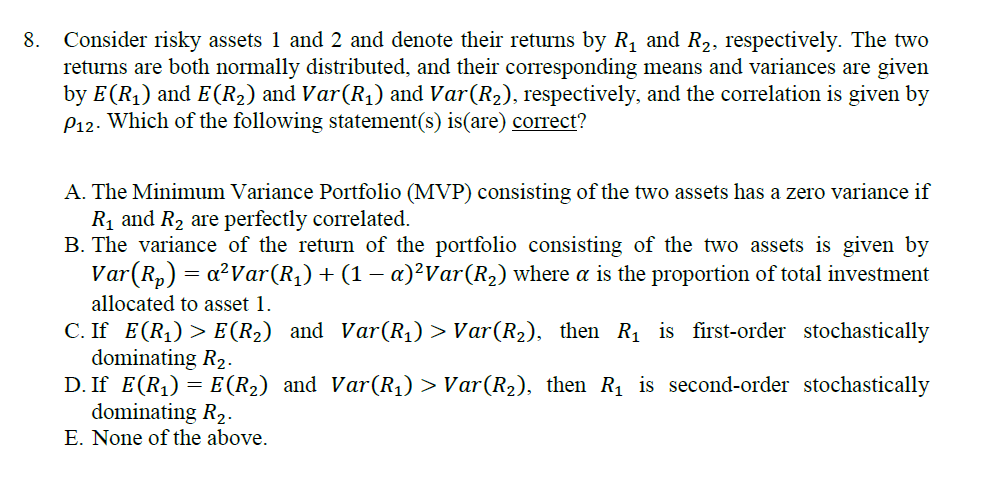 8. Consider risky assets 1 and 2 and denote their returns by $R_1$ and $R_2$, respectively. The two returns are both normally distributed, and their corresponding means and variances are given by $E(R_1)$ and $E(R_2)$ and $Var(R_1)$ and $Var(R_2)$, respectively, and the correlation is given by $\rho_{12}$. Which of the following statement(s) is(are) correct?

A. The Minimum Variance Portfolio (MVP) consisting of the two assets has a zero variance if $R_1$ and $R_2$ are perfectly correlated.
B. The variance of the return of the portfolio consisting of the two assets is given by $Var(R_p) = \alpha^2 Var(R_1) + (1-\alpha)^2 Var(R_2)$ where $\alpha$ is the proportion of total investment allocated to asset 1.
C. If $E(R_1) > E(R_2)$ and $Var(R_1) > Var(R_2)$, then $R_1$ is first-order stochastically dominating $R_2$.
D. If $E(R_1) = E(R_2)$ and $Var(R_1) > Var(R_2)$, then $R_1$ is second-order stochastically dominating $R_2$.
E. None of the above.